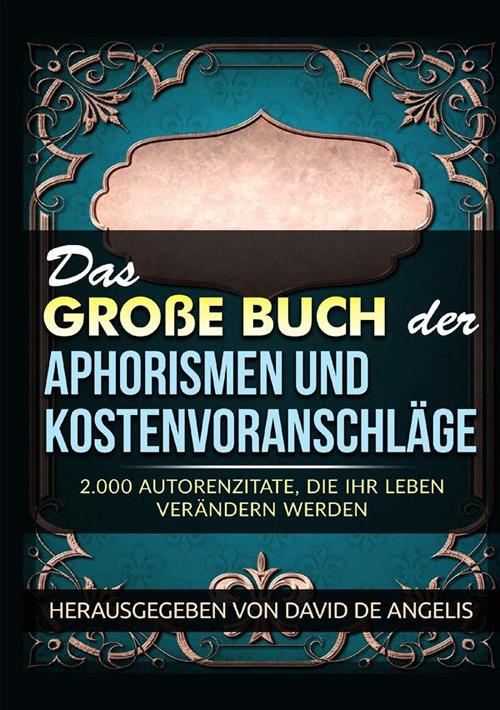 Das
GROßE BUCH der
APHORISMEN UND KOSTENVORANSCHLÄGE

2.000 AUTORENZITATE, DIE IHR LEBEN VERÄNDERN WERDEN

HERAUSGEGEBEN VON DAVID DE ANGELIS